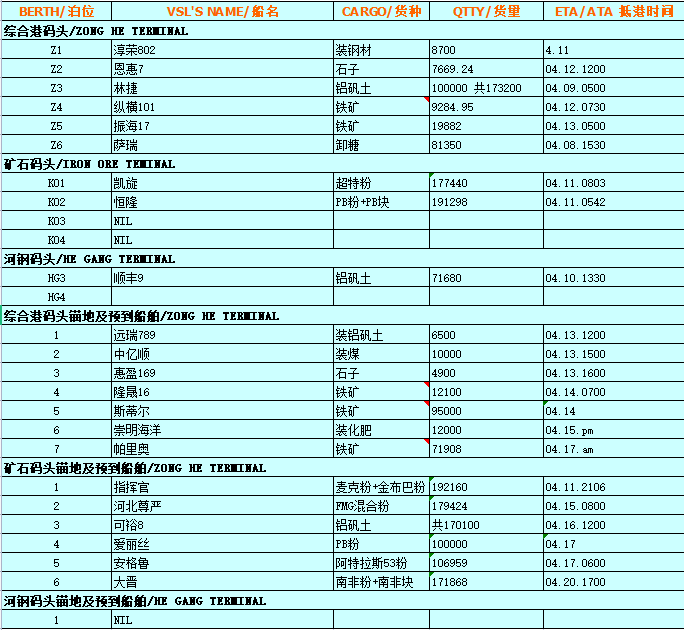 | BERTH/泊位 | VSL'S NAME/船名 | CARGO/货种 | QTTY/货量 | ETA/ATA 抵港时间 |
|---|---|---|---|---|
| 综合港码头/ZONG HE TERMINAL | | | | |
| Z1 | 淳荣802 | 装钢材 | 8700 | 4.11 |
| Z2 | 恩惠7 | 石子 | 7669.24 | 04.12.1200 |
| Z3 | 林捷 | 铝矾土 | 100000 共173200 | 04.09.0500 |
| Z4 | 纵横101 | 铁矿 | 9284.95 | 04.12.0730 |
| Z5 | 振海17 | 铁矿 | 19882 | 04.13.0500 |
| Z6 | 萨瑞 | 卸糖 | 81350 | 04.08.1530 |
| 矿石码头/IRON ORE TERMINAL | | | | |
| K01 | 凯旋 | 超特粉 | 177440 | 04.11.0803 |
| K02 | 恒隆 | PB粉+PB块 | 191298 | 04.11.0542 |
| K03 | NIL | | | |
| K04 | NIL | | | |
| 河钢码头/HE GANG TERMINAL | | | | |
| HG3 | 顺丰9 | 铝矾土 | 71680 | 04.10.1330 |
| HG4 | | | | |
| 综合港码头锚地及预到船舶/ZONG HE TERMINAL | | | | |
| 1 | 远瑞789 | 装铝矾土 | 6500 | 04.13.1200 |
| 2 | 中亿顺 | 装煤 | 10000 | 04.13.1500 |
| 3 | 惠盈169 | 石子 | 4900 | 04.13.1600 |
| 4 | 隆晟16 | 铁矿 | 12100 | 04.14.0700 |
| 5 | 斯蒂尔 | 铁矿 | 95000 | 04.14 |
| 6 | 崇明海洋 | 装化肥 | 12000 | 04.15.pm |
| 7 | 帕里奥 | 铁矿 | 71908 | 04.17.am |
| 矿石码头锚地及预到船舶/ZONG HE TERMINAL | | | | |
| 1 | 指挥官 | 麦克粉+金布巴粉 | 192160 | 04.11.2106 |
| 2 | 河北尊严 | FMG混合粉 | 179424 | 04.15.0800 |
| 3 | 可裕8 | 铝矾土 | 共170100 | 04.16.1200 |
| 4 | 爱丽丝 | PB粉 | 100000 | 04.17 |
| 5 | 安格鲁 | 阿特拉斯53粉 | 106959 | 04.17.0600 |
| 6 | 大晋 | 南非粉+南非块 | 171868 | 04.20.1700 |
| 河钢码头锚地及预到船舶/HE GANG TERMINAL | | | | |
| 1 | NIL | | | |